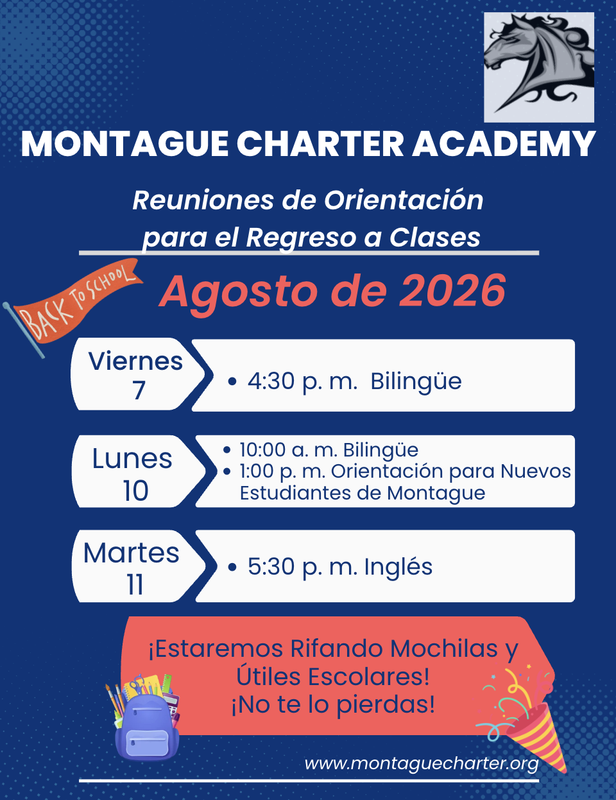 MONTAGUE CHARTER ACADEMY

Reuniones de Orientación para el Regreso a Clases

BACK TO SCHOOL

Agosto de 2026

Viernes 7

• 4:30 p. m. Bilingüe

Lunes 10

• 10:00 a. m. Bilingüe
• 1:00 p. m. Orientación para Nuevos Estudiantes de Montague

Martes 11

• 5:30 p. m. Inglés

¡Estaremos Rifando Mochilas y Útiles Escolares! ¡No te lo pierdas!

www.montaguecharter.org